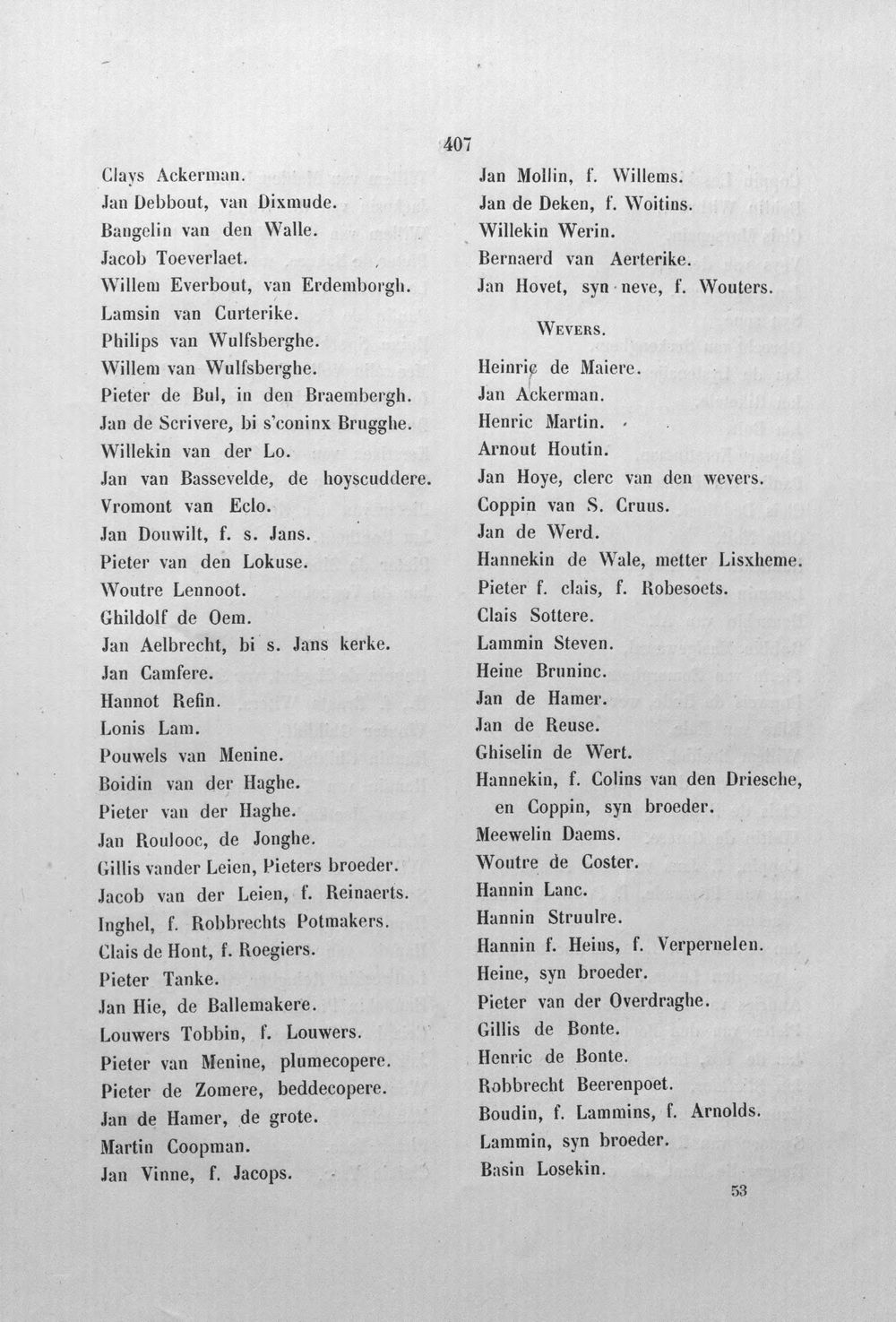 407

Clays Ackerman.
Jan Debbout, van Dixmude.
Bangelin van den Walle.
Jacob Toeverlaet.
Willem Everbout, van Erdemborgh.
Lamsin van Curterike.
Philips van Wulfsberghe.
Willem van Wulfsberghe.
Pieter de Bul, in den Braembergh.
Jan de Scrivere, bi s'coninx Brugghe.
Willekin van der Lo.
Jan van Bassevelde, de hoyscuddere.
Vromont van Eclo.
Jan Douwilt, f. s. Jans.
Pieter van den Lokuse.
Woutre Lennoot.
Ghildolf de Oem.
Jan Aelbrecht, bi s. Jans kerke.
Jan Camfere.
Hannot Refin.
Lonis Lam.
Pouwels van Menine.
Boidin van der Haghe.
Pieter van der Haghe.
Jan Roulooc, de Jonghe.
Gillis vander Leien, Pieters broeder.
Jacob van der Leien, f. Reinaerts.
Inghel, f. Robbrechts Potmakers.
Clais de Hont, f. Roegiers.
Pieter Tanke.
Jan Hie, de Ballemakere.
Louwers Tobbin, f. Louwers.
Pieter van Menine, plumecopere.
Pieter de Zomere, beddecopere.
Jan de Hamer, de grote.
Martin Coopman.
Jan Vinne, f. Jacops.

Jan Mollin, f. Willems.
Jan de Deken, f. Woitins.
Willekin Werin.
Bernaerd van Aerterike.
Jan Hovet, syn neve, f. Wouters.

WEVERS.

Heinric de Maiere.
Jan Ackerman.
Henric Martin.
Arnout Houtin.
Jan Hoye, clerc van den wevers.
Coppin van S. Cruus.
Jan de Werd.
Hannekin de Wale, metter Lisxheme.
Pieter f. clais, f. Robesoets.
Clais Sottere.
Lammin Steven.
Heine Bruninc.
Jan de Hamer.
Jan de Reuse.
Ghiselin de Wert.
Hannekin, f. Colins van den Driesche, en Coppin, syn broeder.
Meewelin Daems.
Woutre de Coster.
Hannin Lanc.
Hannin Struulre.
Hannin f. Heins, f. Verpernelen.
Heine, syn broeder.
Pieter van der Overdraghe.
Gillis de Bonte.
Henric de Bonte.
Robbrecht Beerenpoet.
Boudin, f. Lammins, f. Arnolds.
Lammin, syn broeder.
Basin Losekin.

53